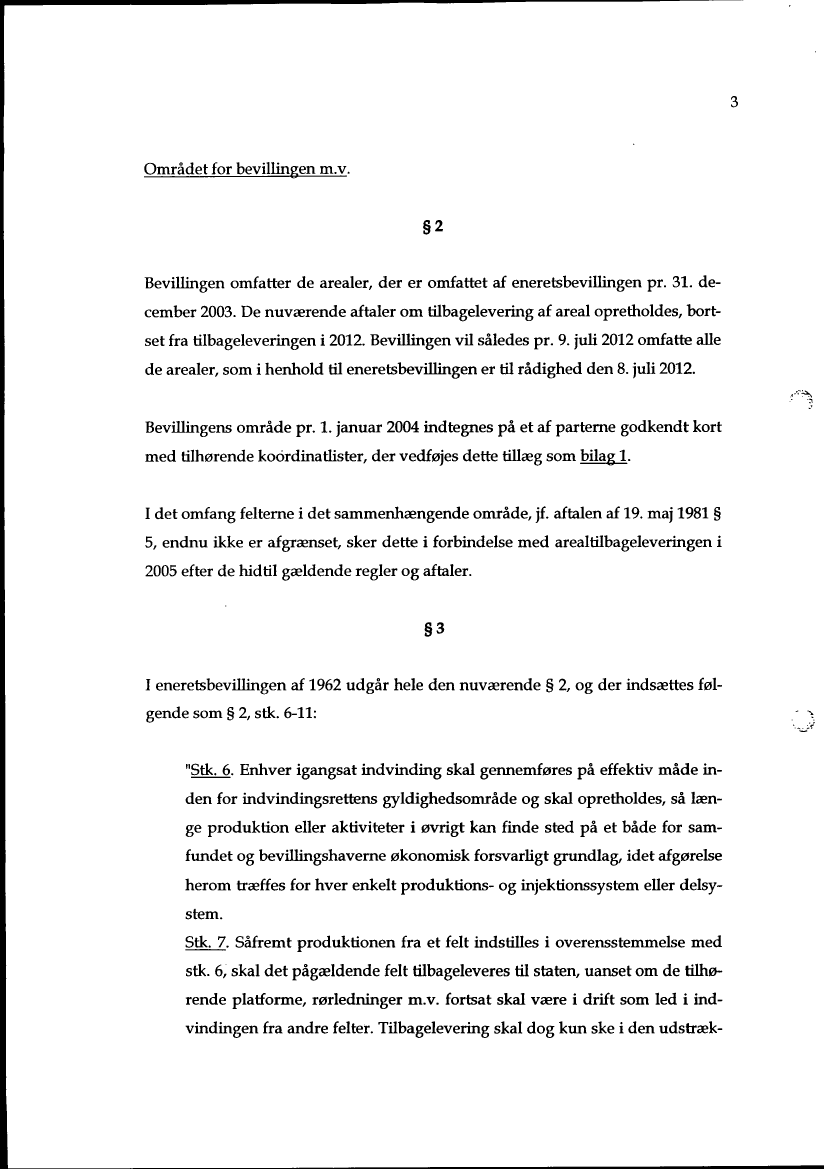 3

Området for bevillingen m.v.

§ 2

Bevillingen omfatter de arealer, der er omfattet af eneretsbevillingen pr. 31. december 2003. De nuværende aftaler om tilbagelevering af areal opretholdes, bortset fra tilbageleveringen i 2012. Bevillingen vil således pr. 9. juli 2012 omfatte alle de arealer, som i henhold til eneretsbevillingen er til rådighed den 8. juli 2012.

Bevillingens område pr. 1. januar 2004 indtegnes på et af parterne godkendt kort med tilhørende koordinatlister, der vedføjes dette tillæg som bilag 1.

I det omfang felterne i det sammenhængende område, jf. aftalen af 19. maj 1981 § 5, endnu ikke er afgrænset, sker dette i forbindelse med arealtilbageleveringen i 2005 efter de hidtil gældende regler og aftaler.

§ 3

I eneretsbevillingen af 1962 udgår hele den nuværende § 2, og der indsættes følgende som § 2, stk. 6-11:

"Stk. 6. Enhver igangsat indvinding skal gennemføres på effektiv måde inden for indvindingsrettens gyldighedsområde og skal opretholdes, så længe produktion eller aktiviteter i øvrigt kan finde sted på et både for samfundet og bevillingshaverne økonomisk forsvarligt grundlag, idet afgørelse herom træffes for hver enkelt produktions- og injektionssystem eller delsystem.
Stk. 7. Såfremt produktionen fra et felt indstilles i overensstemmelse med stk. 6, skal det pågældende felt tilbageleveres til staten, uanset om de tilhørende platforme, rørledninger m.v. fortsat skal være i drift som led i indvindingen fra andre felter. Tilbagelevering skal dog kun ske i den udstræk-